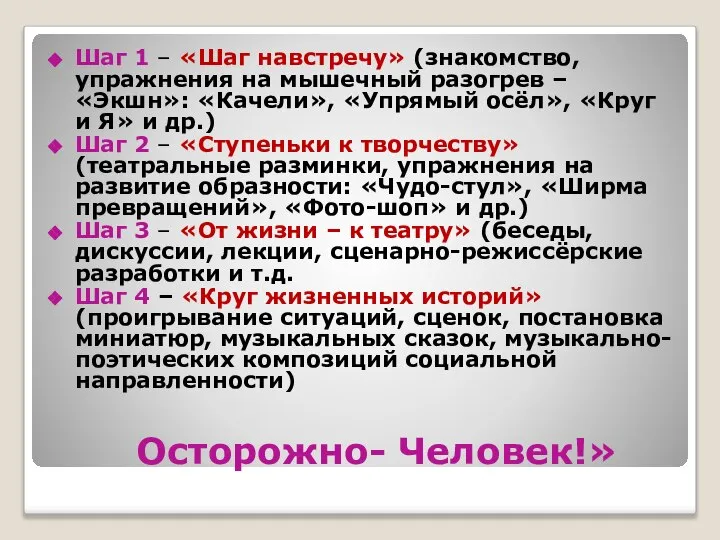 Шаг 1 – «Шаг навстречу» (знакомство, упражнения на мышечный разогрев – «Экшн»: «Качели», «Упрямый осёл», «Круг и Я» и др.)

Шаг 2 – «Ступеньки к творчеству» (театральные разминки, упражнения на развитие образности: «Чудо-стул», «Ширма превращений», «Фото-шоп» и др.)

Шаг 3 – «От жизни – к театру» (беседы, дискуссии, лекции, сценарно-режиссёрские разработки и т.д.

Шаг 4 – «Круг жизненных историй» (проигрывание ситуаций, сценок, постановка миниатюр, музыкальных сказок, музыкально-поэтических композиций социальной направленности)

Осторожно- Человек!»